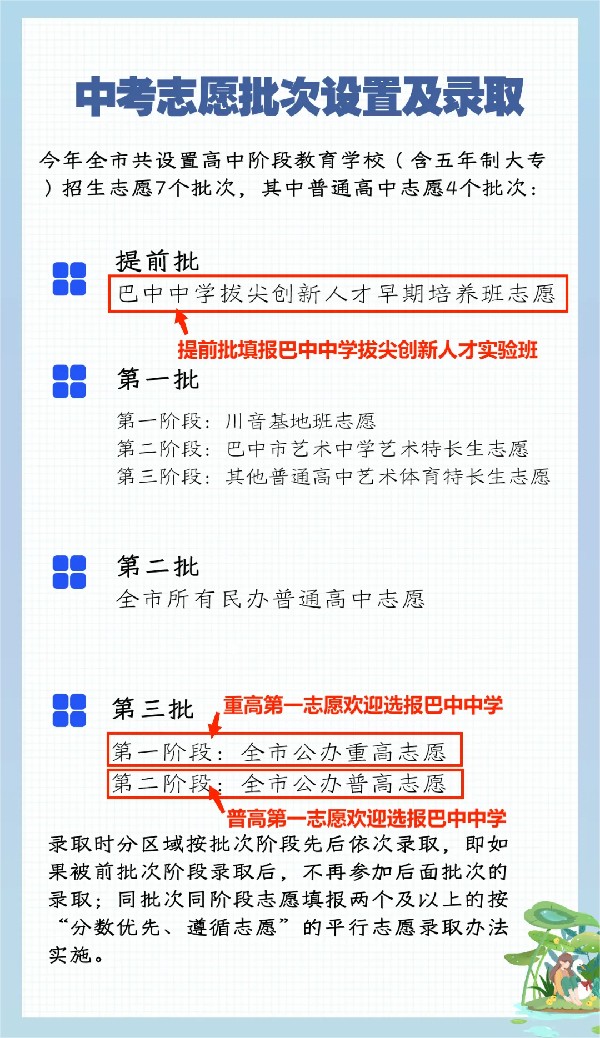 中考志愿批次设置及录取

今年全市共设置高中阶段教育学校（含五年制大专）招生志愿7个批次，其中普通高中志愿4个批次：

提前批
巴中中学拔尖创新人才早期培养班志愿

提前批填报巴中中学拔尖创新人才实验班

第一批
第一阶段：川音基地班志愿
第二阶段：巴中市艺术中学艺术特长生志愿
第三阶段：其他普通高中艺术体育特长生志愿

第二批
全市所有民办普通高中志愿

第三批
重高第一志愿欢迎选报巴中中学
第一阶段：全市公办重高志愿
第二阶段：全市公办普高志愿
普高第一志愿欢迎选报巴中中学

录取时分区域按批次阶段先后依次录取，即如果被前批次阶段录取后，不再参加后面批次的录取；同批次同阶段志愿填报两个及以上的按“分数优先、遵循志愿”的平行志愿录取办法实施。